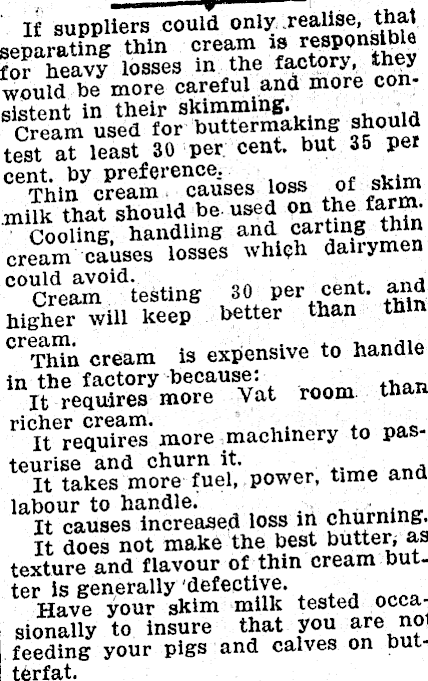 If suppliers could only realise, that separating thin cream is responsible for heavy losses in the factory, they would be more careful and more consistent in their skimming.

Cream used for buttermaking should test at least 30 per cent. but 35 per cent. by preference.

Thin cream causes loss of skim milk that should be used on the farm.

Cooling, handling and carting thin cream causes losses which dairymen could avoid.

Cream testing 30 per cent. and higher will keep better than thin cream.

Thin cream is expensive to handle in the factory because:

It requires more Vat room than richer cream.

It requires more machinery to pasteurise and churn it.

It takes more fuel, power, time and labour to handle.

It causes increased loss in churning.

It does not make the best butter, as texture and flavour of thin cream butter is generally defective.

Have your skim milk tested occasionally to insure that you are not feeding your pigs and calves on butterfat.